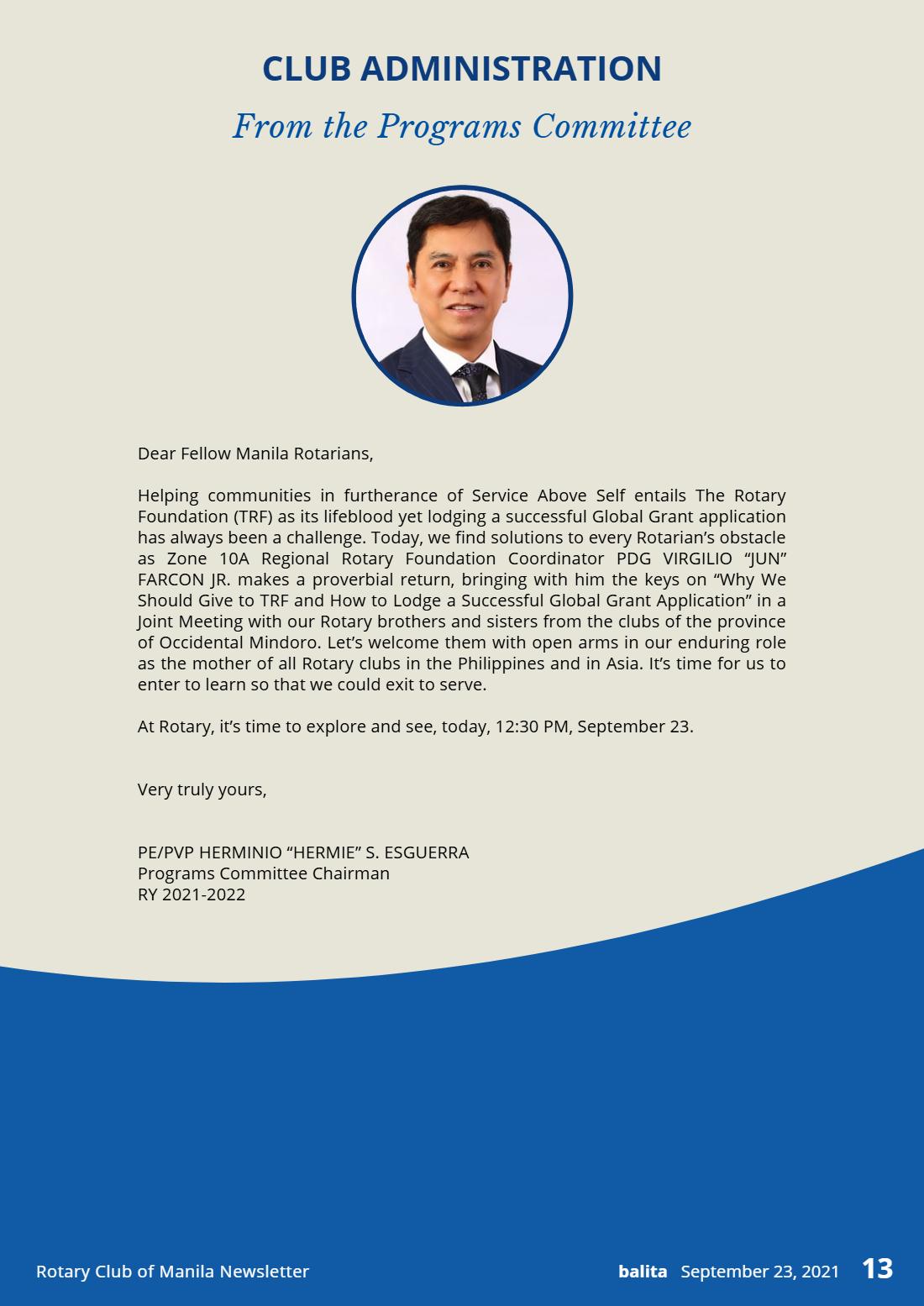 CLUB ADMINISTRATION

From the Programs Committee

Dear Fellow Manila Rotarians,

Helping communities in furtherance of Service Above Self entails The Rotary Foundation (TRF) as its lifeblood yet lodging a successful Global Grant application has always been a challenge. Today, we find solutions to every Rotarian's obstacle as Zone 10A Regional Rotary Foundation Coordinator PDG VIRGILIO "JUN" FARCON JR. makes a proverbial return, bringing with him the keys on "Why We Should Give to TRF and How to Lodge a Successful Global Grant Application" in a Joint Meeting with our Rotary brothers and sisters from the clubs of the province of Occidental Mindoro. Let's welcome them with open arms in our enduring role as the mother of all Rotary clubs in the Philippines and in Asia. It's time for us to enter to learn so that we could exit to serve.

At Rotary, it's time to explore and see, today, 12:30 PM, September 23.

Very truly yours,

PE/PVP HERMINIO "HERMIE" S. ESGUERRA
Programs Committee Chairman
RY 2021-2022

Rotary Club of Manila Newsletter

balita September 23, 2021 13